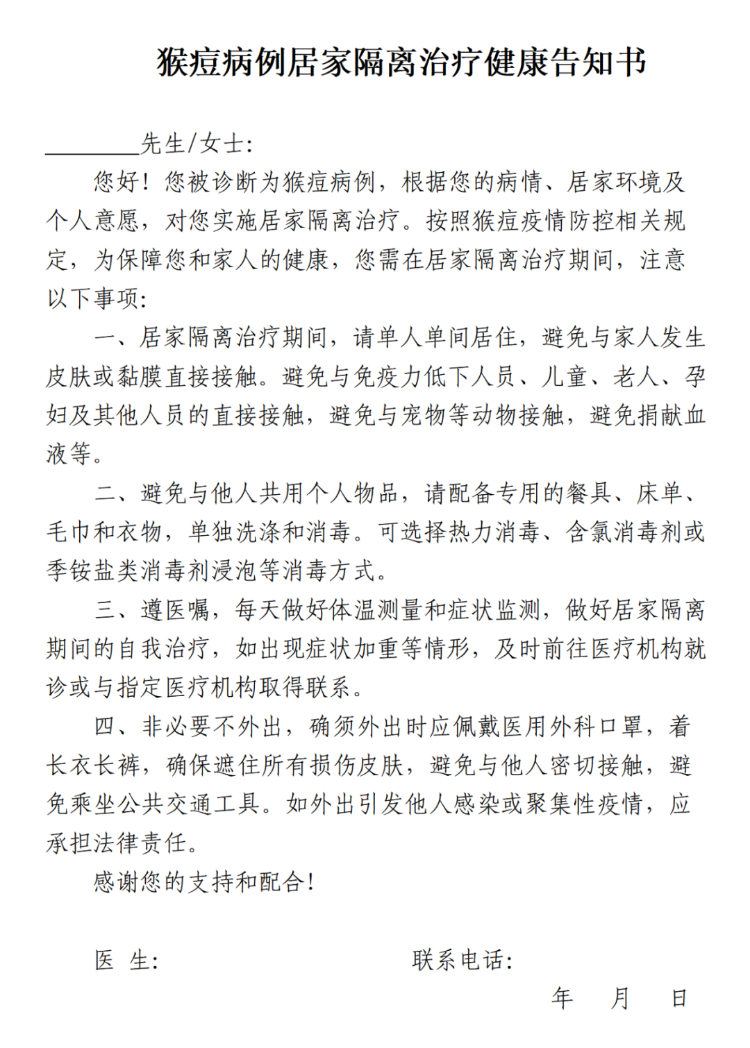 猴痘病例居家隔离治疗健康告知书

________先生/女士:

您好！您被诊断为猴痘病例，根据您的病情、居家环境及个人意愿，对您实施居家隔离治疗。按照猴痘疫情防控相关规定，为保障您和家人的健康，您需在居家隔离治疗期间，注意以下事项:

一、居家隔离治疗期间，请单人单间居住，避免与家人发生皮肤或黏膜直接接触。避免与免疫力低下人员、儿童、老人、孕妇及其他人员的直接接触，避免与宠物等动物接触，避免捐献血液等。

二、避免与他人共用个人物品，请配备专用的餐具、床单、毛巾和衣物，单独洗涤和消毒。可选择热力消毒、含氯消毒剂或季铵盐类消毒剂浸泡等消毒方式。

三、遵医嘱，每天做好体温测量和症状监测，做好居家隔离期间的自我治疗，如出现症状加重等情形，及时前往医疗机构就诊或与指定医疗机构取得联系。

四、非必要不外出，确须外出时应佩戴医用外科口罩，着长衣长裤，确保遮住所有损伤皮肤，避免与他人密切接触，避免乘坐公共交通工具。如外出引发他人感染或聚集性疫情，应承担法律责任。

感谢您的支持和配合!

医 生:　　　　联系电话:

年　月　日